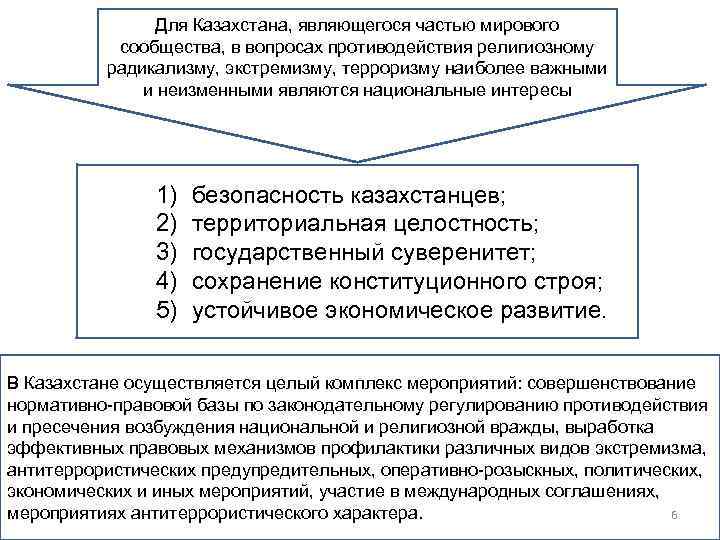 Для Казахстана, являющегося частью мирового сообщества, в вопросах противодействия религиозному радикализму, экстремизму, терроризму наиболее важными и неизменными являются национальные интересы

1) безопасность казахстанцев;
2) территориальная целостность;
3) государственный суверенитет;
4) сохранение конституционного строя;
5) устойчивое экономическое развитие.

В Казахстане осуществляется целый комплекс мероприятий: совершенствование нормативно-правовой базы по законодательному регулированию противодействия и пресечения возбуждения национальной и религиозной вражды, выработка эффективных правовых механизмов профилактики различных видов экстремизма, антитеррористических предупредительных, оперативно-розыскных, политических, экономических и иных мероприятий, участие в международных соглашениях, мероприятиях антитеррористического характера.

6